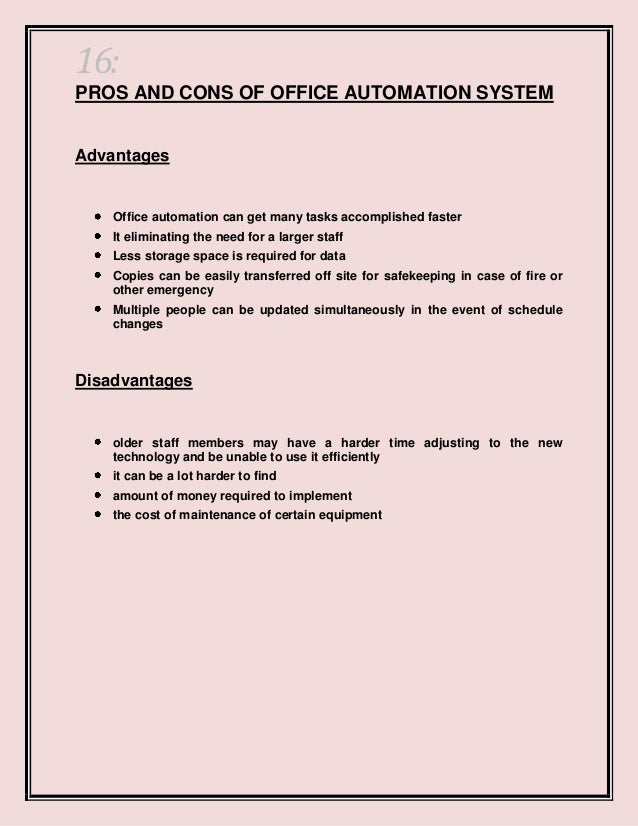 16:

PROS AND CONS OF OFFICE AUTOMATION SYSTEM

Advantages

- Office automation can get many tasks accomplished faster
- It eliminating the need for a larger staff
- Less storage space is required for data
- Copies can be easily transferred off site for safekeeping in case of fire or other emergency
- Multiple people can be updated simultaneously in the event of schedule changes

Disadvantages

- older staff members may have a harder time adjusting to the new technology and be unable to use it efficiently
- it can be a lot harder to find
- amount of money required to implement
- the cost of maintenance of certain equipment